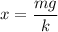 $x = \frac{mg}{k}$